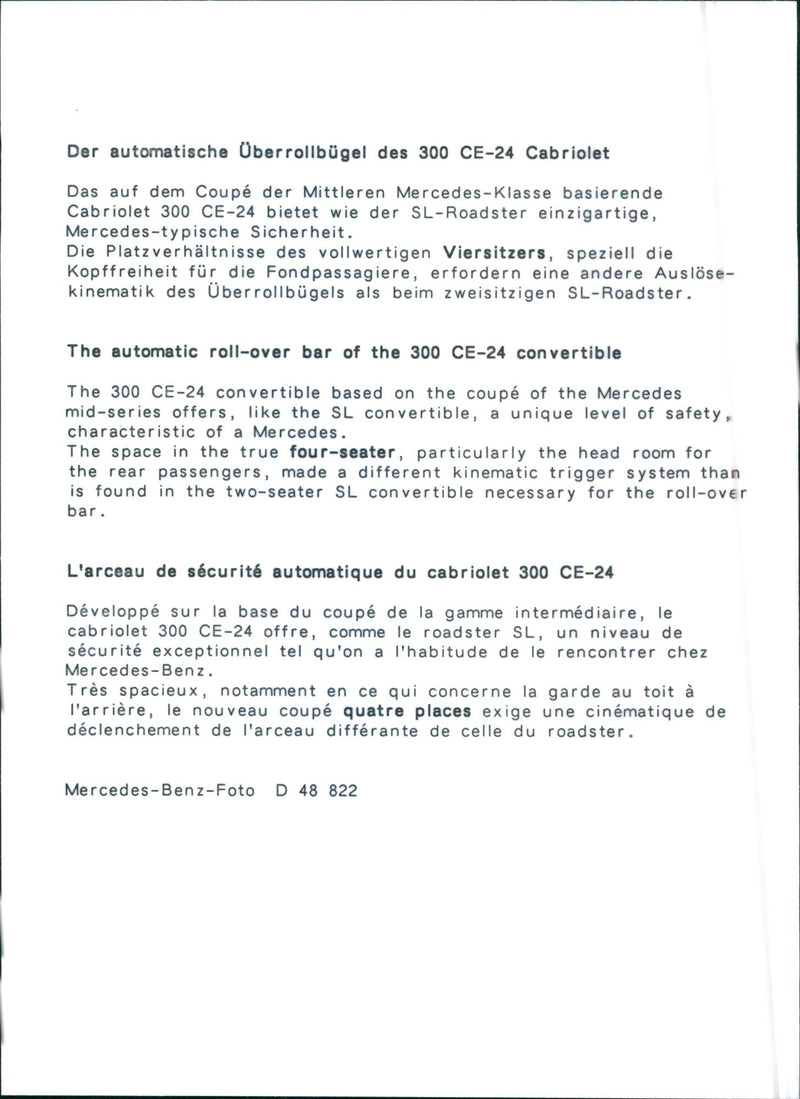 Der automatische Überrollbügel des 300 CE-24 Cabriolet

Das auf dem Coupé der Mittleren Mercedes-Klasse basierende Cabriolet 300 CE-24 bietet wie der SL-Roadster einzigartige, Mercedes-typische Sicherheit.
Die Platzverhältnisse des vollwertigen Viersitzers, speziell die Kopffreiheit für die Fondpassagiere, erfordern eine andere Auslösekinematik des Überrollbügels als beim zweisitzigen SL-Roadster.

The automatic roll-over bar of the 300 CE-24 convertible

The 300 CE-24 convertible based on the coupé of the Mercedes mid-series offers, like the SL convertible, a unique level of safety, characteristic of a Mercedes.
The space in the true four-seater, particularly the head room for the rear passengers, made a different kinematic trigger system than is found in the two-seater SL convertible necessary for the roll-over bar.

L'arceau de sécurité automatique du cabriolet 300 CE-24

Développé sur la base du coupé de la gamme intermédiaire, le cabriolet 300 CE-24 offre, comme le roadster SL, un niveau de sécurité exceptionnel tel qu'on a l'habitude de le rencontrer chez Mercedes-Benz.
Très spacieux, notamment en ce qui concerne la garde au toit à l'arrière, le nouveau coupé quatre places exige une cinématique de déclenchement de l'arceau différante de celle du roadster.

Mercedes-Benz-Foto D 48 822